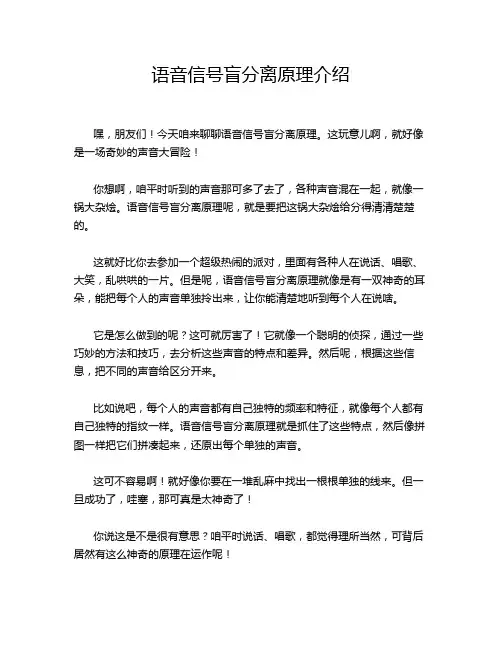 语音信号盲分离原理介绍

嘿，朋友们！今天咱来聊聊语音信号盲分离原理。这玩意儿啊，就好像是一场奇妙的声音大冒险！

你想啊，咱平时听到的声音那可多了去了，各种声音混在一起，就像一锅大杂烩。语音信号盲分离原理呢，就是要把这锅大杂烩给分得清清楚楚的。

这就好比你去参加一个超级热闹的派对，里面有各种人在说话、唱歌、大笑，乱哄哄的一片。但是呢，语音信号盲分离原理就像是有一双神奇的耳朵，能把每个人的声音单独拎出来，让你能清楚地听到每个人在说啥。

它是怎么做到的呢？这可就厉害了！它就像一个聪明的侦探，通过一些巧妙的方法和技巧，去分析这些声音的特点和差异。然后呢，根据这些信息，把不同的声音给区分开来。

比如说吧，每个人的声音都有自己独特的频率和特征，就像每个人都有自己独特的指纹一样。语音信号盲分离原理就是抓住了这些特点，然后像拼图一样把它们拼凑起来，还原出每个单独的声音。

这可不容易啊！就好像你要在一堆乱麻中找出一根根单独的线来。但一旦成功了，哇塞，那可真是太神奇了！

你说这是不是很有意思？咱平时说话、唱歌，都觉得理所当然，可背后居然有这么神奇的原理在运作呢！